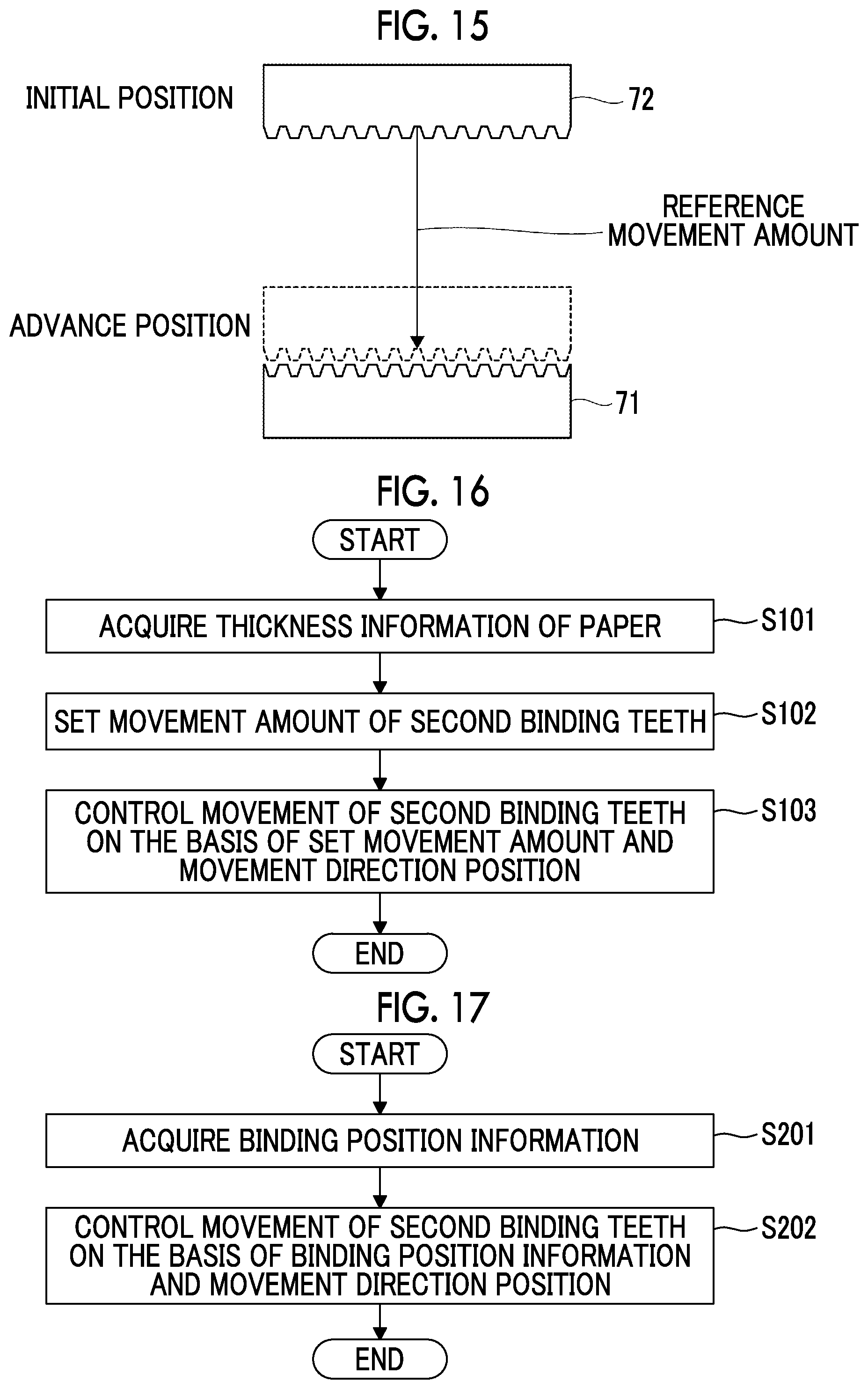 FIG. 15

INITIAL POSITION

72

REFERENCE MOVEMENT AMOUNT

ADVANCE POSITION

71

FIG. 16

START

ACQUIRE THICKNESS INFORMATION OF PAPER

S101

SET MOVEMENT AMOUNT OF SECOND BINDING TEETH

S102

CONTROL MOVEMENT OF SECOND BINDING TEETH ON THE BASIS OF SET MOVEMENT AMOUNT AND MOVEMENT DIRECTION POSITION

S103

END

FIG. 17

START

ACQUIRE BINDING POSITION INFORMATION

S201

CONTROL MOVEMENT OF SECOND BINDING TEETH ON THE BASIS OF BINDING POSITION INFORMATION AND MOVEMENT DIRECTION POSITION

S202

END